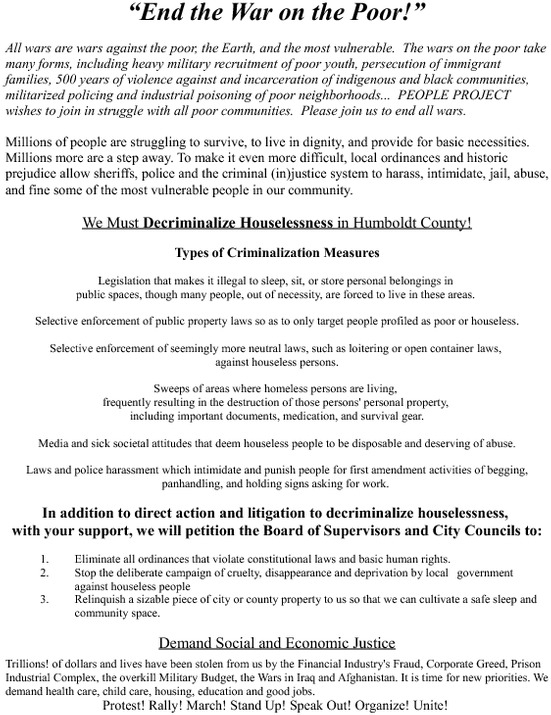 “End the War on the Poor!”

All wars are wars against the poor, the Earth, and the most vulnerable. The wars on the poor take many forms, including heavy military recruitment of poor youth, persecution of immigrant families, 500 years of violence against and incarceration of indigenous and black communities, militarized policing and industrial poisoning of poor neighborhoods... PEOPLE PROJECT wishes to join in struggle with all poor communities. Please join us to end all wars.

Millions of people are struggling to survive, to live in dignity, and provide for basic necessities. Millions more are a step away. To make it even more difficult, local ordinances and historic prejudice allow sheriffs, police and the criminal (in)justice system to harass, intimidate, jail, abuse, and fine some of the most vulnerable people in our community.

We Must Decriminalize Houselessness in Humboldt County!

Types of Criminalization Measures

Legislation that makes it illegal to sleep, sit, or store personal belongings in public spaces, though many people, out of necessity, are forced to live in these areas.

Selective enforcement of public property laws so as to only target people profiled as poor or houseless.

Selective enforcement of seemingly more neutral laws, such as loitering or open container laws, against houseless persons.

Sweeps of areas where homeless persons are living, frequently resulting in the destruction of those persons' personal property, including important documents, medication, and survival gear.

Media and sick societal attitudes that deem houseless people to be disposable and deserving of abuse.

Laws and police harassment which intimidate and punish people for first amendment activities of begging, panhandling, and holding signs asking for work.

In addition to direct action and litigation to decriminalize houselessness, with your support, we will petition the Board of Supervisors and City Councils to:

1. Eliminate all ordinances that violate constitutional laws and basic human rights.
2. Stop the deliberate campaign of cruelty, disappearance and deprivation by local government against houseless people
3. Relinquish a sizable piece of city or county property to us so that we can cultivate a safe sleep and community space.

Demand Social and Economic Justice

Trillions! of dollars and lives have been stolen from us by the Financial Industry's Fraud, Corporate Greed, Prison Industrial Complex, the overkill Military Budget, the Wars in Iraq and Afghanistan. It is time for new priorities. We demand health care, child care, housing, education and good jobs.

Protest! Rally! March! Stand Up! Speak Out! Organize! Unite!